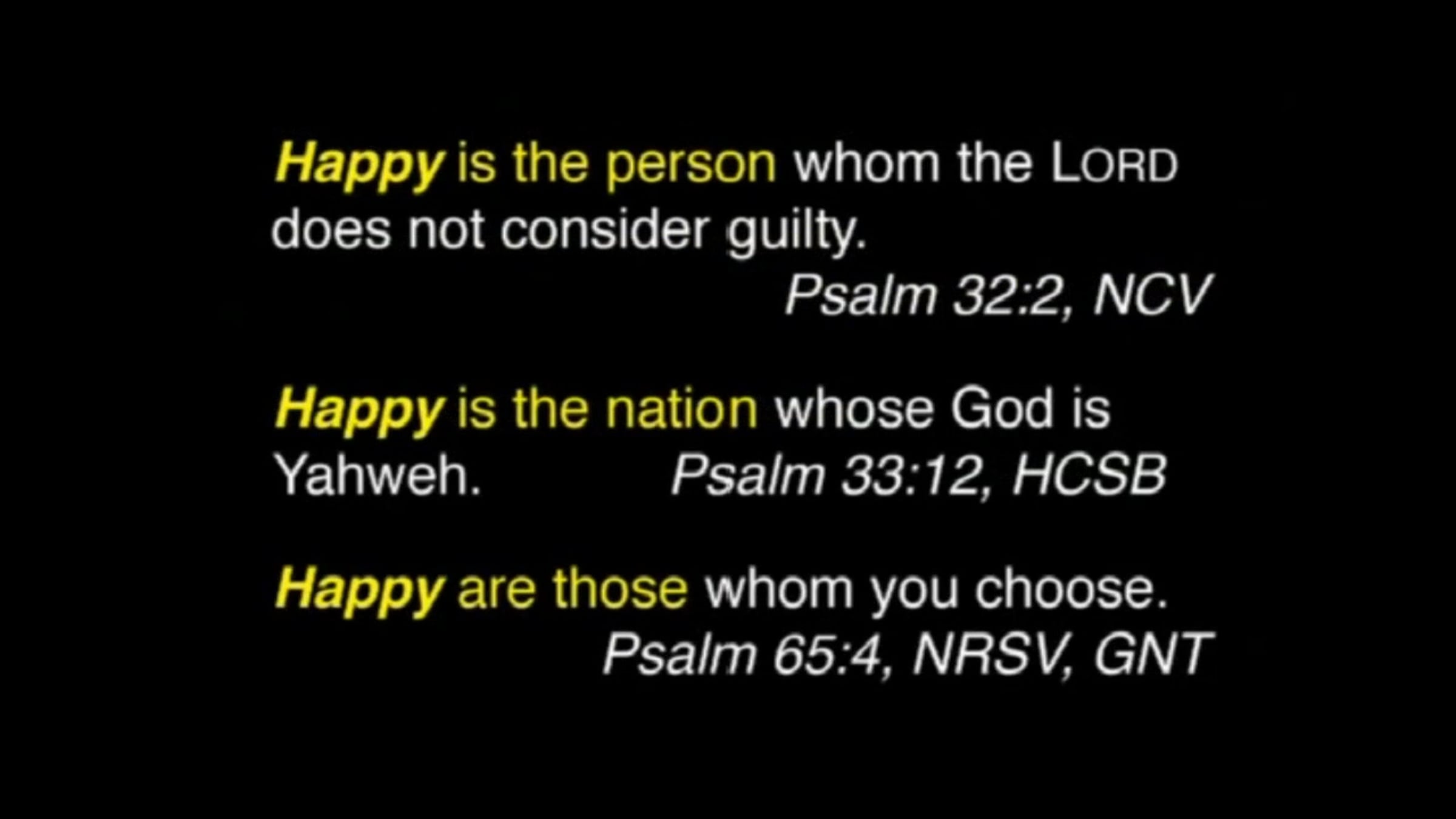 Happy is the person whom the LORD does not consider guilty.

Psalm 32:2, NCV

Happy is the nation whose God is Yahweh.

Psalm 33:12, HCSB

Happy are those whom you choose.

Psalm 65:4, NRSV, GNT